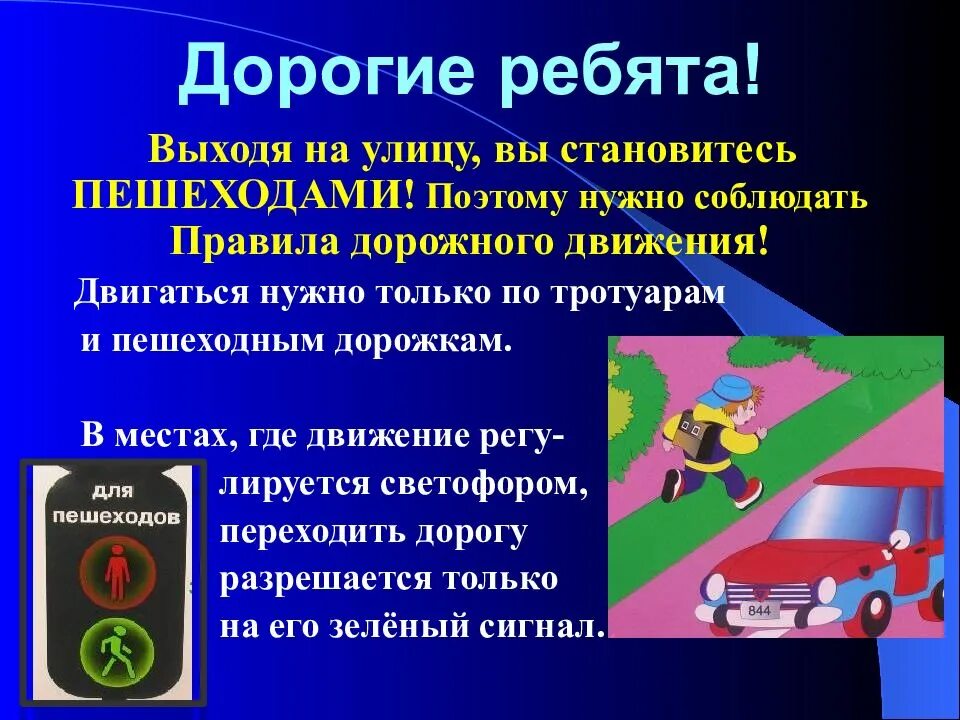 Дорогие ребята!

Выходя на улицу, вы становитесь ПЕШЕХОДАМИ! Поэтому нужно соблюдать Правила дорожного движения!

Двигаться нужно только по тротуарам и пешеходным дорожкам.

В местах, где движение регулируется светофором, переходить дорогу разрешается только на его зелёный сигнал.

для пешеходов

844